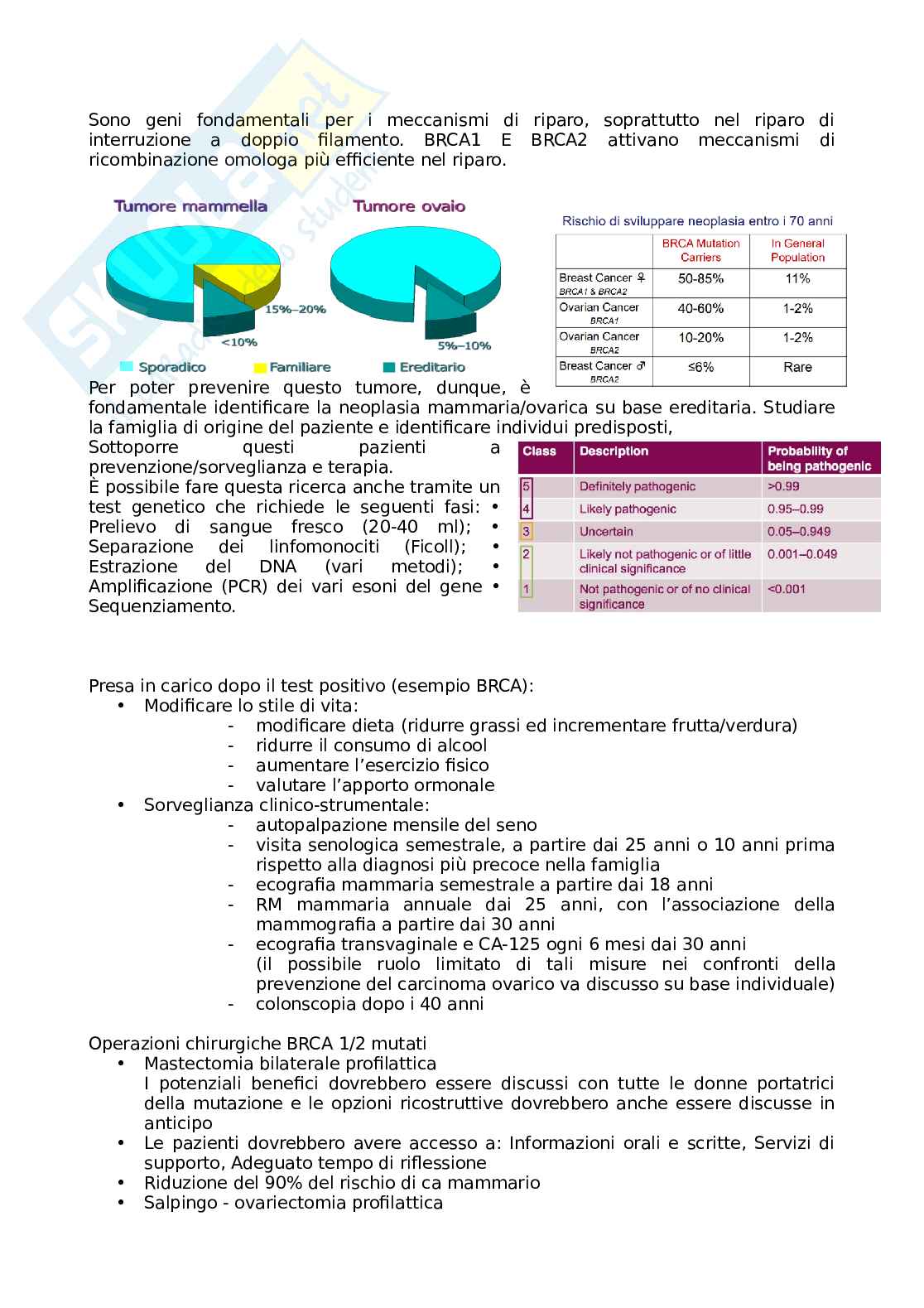 Sono geni fondamentali per i meccanismi di riparo, soprattutto nel riparo di interruzione a doppio filamento. BRCA1 E BRCA2 attivano meccanismi di ricombinazione omologa più efficiente nel riparo.

Tumore mammella

15%–20%

<10%

Tumore ovaio

5%–10%

Sporadico Familiare Ereditario

Rischio di sviluppare neoplasia entro i 70 anni

| | BRCA Mutation Carriers | In General Population |
|---|---|---|
| Breast Cancer ♀ BRCA1 & BRCA2 | 50-85% | 11% |
| Ovarian Cancer BRCA1 | 40-60% | 1-2% |
| Ovarian Cancer BRCA2 | 10-20% | 1-2% |
| Breast Cancer ♂ BRCA2 | ≤6% | Rare |

Per poter prevenire questo tumore, dunque, è fondamentale identificare la neoplasia mammaria/ovarica su base ereditaria. Studiare la famiglia di origine del paziente e identificare individui predisposti, Sottoporre questi pazienti a prevenzione/sorveglianza e terapia.
È possibile fare questa ricerca anche tramite un test genetico che richiede le seguenti fasi: • Prelievo di sangue fresco (20-40 ml); • Separazione dei linfomonociti (Ficoll); • Estrazione del DNA (vari metodi); • Amplificazione (PCR) dei vari esoni del gene • Sequenziamento.

| Class | Description | Probability of being pathogenic |
|---|---|---|
| 5 | Definitely pathogenic | >0.99 |
| 4 | Likely pathogenic | 0.95–0.99 |
| 3 | Uncertain | 0.05–0.949 |
| 2 | Likely not pathogenic or of little clinical significance | 0.001–0.049 |
| 1 | Not pathogenic or of no clinical significance | <0.001 |

Presa in carico dopo il test positivo (esempio BRCA):
• Modificare lo stile di vita:
- modificare dieta (ridurre grassi ed incrementare frutta/verdura)
- ridurre il consumo di alcool
- aumentare l'esercizio fisico
- valutare l'apporto ormonale
• Sorveglianza clinico-strumentale:
- autopalpazione mensile del seno
- visita senologica semestrale, a partire dai 25 anni o 10 anni prima rispetto alla diagnosi più precoce nella famiglia
- ecografia mammaria semestrale a partire dai 18 anni
- RM mammaria annuale dai 25 anni, con l'associazione della mammografia a partire dai 30 anni
- ecografia transvaginale e CA-125 ogni 6 mesi dai 30 anni (il possibile ruolo limitato di tali misure nei confronti della prevenzione del carcinoma ovarico va discusso su base individuale)
- colonscopia dopo i 40 anni

Operazioni chirurgiche BRCA 1/2 mutati
• Mastectomia bilaterale profilattica
I potenziali benefici dovrebbero essere discussi con tutte le donne portatrici della mutazione e le opzioni ricostruttive dovrebbero anche essere discusse in anticipo
• Le pazienti dovrebbero avere accesso a: Informazioni orali e scritte, Servizi di supporto, Adeguato tempo di riflessione
• Riduzione del 90% del rischio di ca mammario
• Salpingo - ovariectomia profilattica